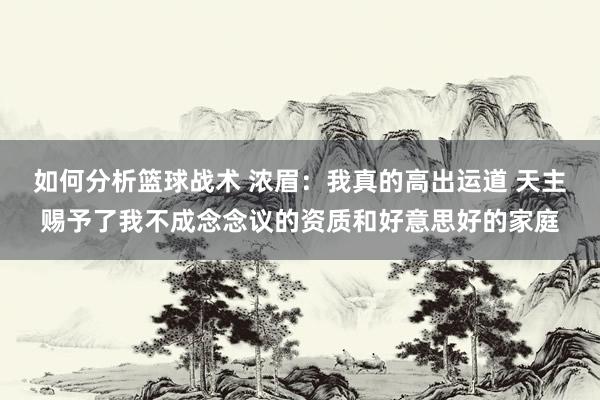 如何分析篮球战术 浓眉：我真的高出运道 天主赐予了我不成念念议的资质和好意思好的家庭